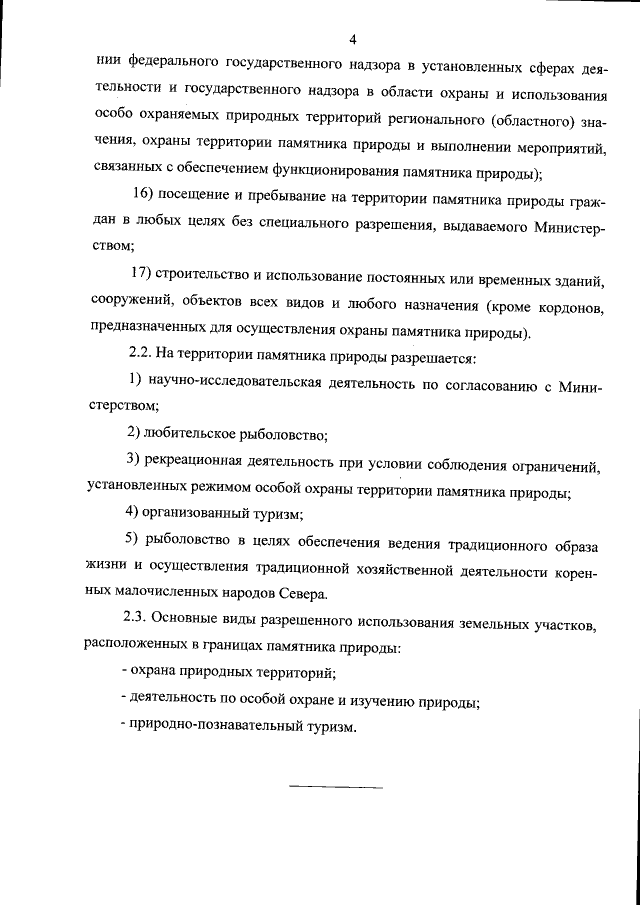 4

нии федерального государственного надзора в установленных сферах деятельности и государственного надзора в области охраны и использования особо охраняемых природных территорий регионального (областного) значения, охраны территории памятника природы и выполнении мероприятий, связанных с обеспечением функционирования памятника природы);

16) посещение и пребывание на территории памятника природы граждан в любых целях без специального разрешения, выдаваемого Министерством;

17) строительство и использование постоянных или временных зданий, сооружений, объектов всех видов и любого назначения (кроме кордонов, предназначенных для осуществления охраны памятника природы).

2.2. На территории памятника природы разрешается:

1) научно-исследовательская деятельность по согласованию с Министерством;

2) любительское рыболовство;

3) рекреационная деятельность при условии соблюдения ограничений, установленных режимом особой охраны территории памятника природы;

4) организованный туризм;

5) рыболовство в целях обеспечения ведения традиционного образа жизни и осуществления традиционной хозяйственной деятельности коренных малочисленных народов Севера.

2.3. Основные виды разрешенного использования земельных участков, расположенных в границах памятника природы:

- охрана природных территорий;

- деятельность по особой охране и изучению природы;

- природно-познавательный туризм.